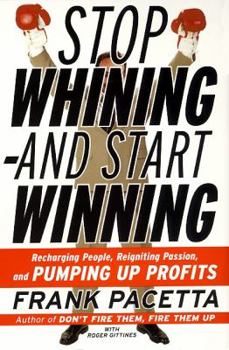 STOP WHINING -AND START WINNING

Recharging People, Reigniting Passion, and PUMPING UP PROFITS

FRANK PACETTA

Author of DON'T FIRE THEM, FIRE THEM UP

WITH ROGER GITTINES